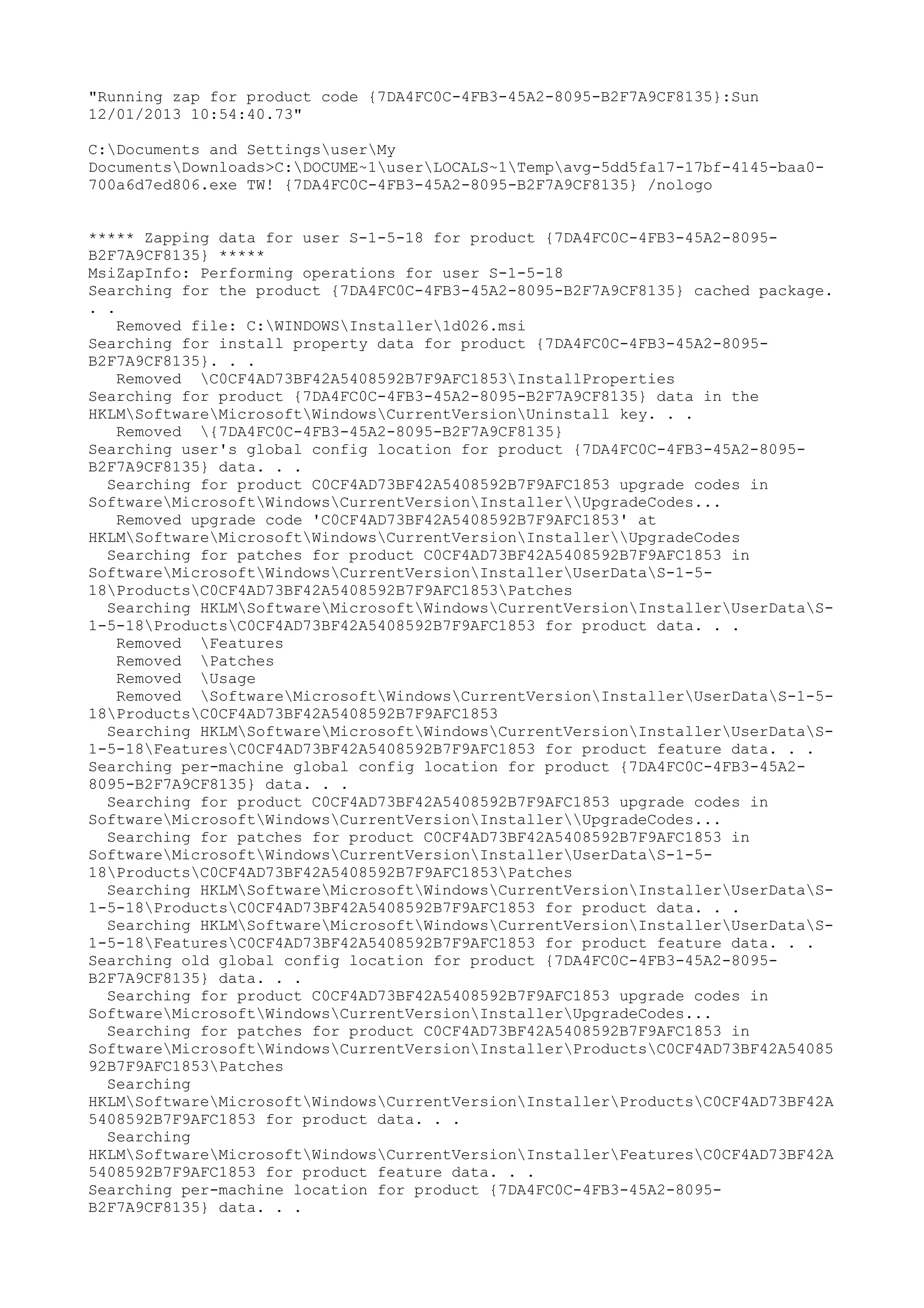 "Running zap for product code {7DA4FC0C-4FB3-45A2-8095-B2F7A9CF8135}:Sun 12/01/2013 10:54:40.73"

C:\Documents and Settings\user\My Documents\Downloads>C:\DOCUME~1\user\LOCALS~1\Temp\avg-5dd5fa17-17bf-4145-baa0-700a6d7ed806.exe TW! {7DA4FC0C-4FB3-45A2-8095-B2F7A9CF8135} /nologo

***** Zapping data for user S-1-5-18 for product {7DA4FC0C-4FB3-45A2-8095-B2F7A9CF8135} *****
MsiZapInfo: Performing operations for user S-1-5-18
Searching for the product {7DA4FC0C-4FB3-45A2-8095-B2F7A9CF8135} cached package. . .
Removed file: C:\WINDOWS\Installer\1d026.msi
Searching for install property data for product {7DA4FC0C-4FB3-45A2-8095-B2F7A9CF8135}. . .
Removed \C0CF4AD73BF42A5408592B7F9AFC1853\InstallProperties
Searching for product {7DA4FC0C-4FB3-45A2-8095-B2F7A9CF8135} data in the HKLM\Software\Microsoft\Windows\CurrentVersion\Uninstall key. . .
Removed \{7DA4FC0C-4FB3-45A2-8095-B2F7A9CF8135}
Searching user's global config location for product {7DA4FC0C-4FB3-45A2-8095-B2F7A9CF8135} data. . .
Searching for product C0CF4AD73BF42A5408592B7F9AFC1853 upgrade codes in Software\Microsoft\Windows\CurrentVersion\Installer\\UpgradeCodes...
Removed upgrade code 'C0CF4AD73BF42A5408592B7F9AFC1853' at HKLM\Software\Microsoft\Windows\CurrentVersion\Installer\\UpgradeCodes
Searching for patches for product C0CF4AD73BF42A5408592B7F9AFC1853 in Software\Microsoft\Windows\CurrentVersion\Installer\UserData\S-1-5-18\Products\C0CF4AD73BF42A5408592B7F9AFC1853\Patches
Searching HKLM\Software\Microsoft\Windows\CurrentVersion\Installer\UserData\S-1-5-18\Products\C0CF4AD73BF42A5408592B7F9AFC1853 for product data. . .
Removed \Features
Removed \Patches
Removed \Usage
Removed \Software\Microsoft\Windows\CurrentVersion\Installer\UserData\S-1-5-18\Products\C0CF4AD73BF42A5408592B7F9AFC1853
Searching HKLM\Software\Microsoft\Windows\CurrentVersion\Installer\UserData\S-1-5-18\Features\C0CF4AD73BF42A5408592B7F9AFC1853 for product feature data. . .
Searching per-machine global config location for product {7DA4FC0C-4FB3-45A2-8095-B2F7A9CF8135} data. . .
Searching for product C0CF4AD73BF42A5408592B7F9AFC1853 upgrade codes in Software\Microsoft\Windows\CurrentVersion\Installer\\UpgradeCodes...
Searching for patches for product C0CF4AD73BF42A5408592B7F9AFC1853 in Software\Microsoft\Windows\CurrentVersion\Installer\UserData\S-1-5-18\Products\C0CF4AD73BF42A5408592B7F9AFC1853\Patches
Searching HKLM\Software\Microsoft\Windows\CurrentVersion\Installer\UserData\S-1-5-18\Products\C0CF4AD73BF42A5408592B7F9AFC1853 for product data. . .
Searching HKLM\Software\Microsoft\Windows\CurrentVersion\Installer\UserData\S-1-5-18\Features\C0CF4AD73BF42A5408592B7F9AFC1853 for product feature data. . .
Searching old global config location for product {7DA4FC0C-4FB3-45A2-8095-B2F7A9CF8135} data. . .
Searching for product C0CF4AD73BF42A5408592B7F9AFC1853 upgrade codes in Software\Microsoft\Windows\CurrentVersion\Installer\UpgradeCodes...
Searching for patches for product C0CF4AD73BF42A5408592B7F9AFC1853 in Software\Microsoft\Windows\CurrentVersion\Installer\Products\C0CF4AD73BF42A5408592B7F9AFC1853\Patches
Searching HKLM\Software\Microsoft\Windows\CurrentVersion\Installer\Products\C0CF4AD73BF42A5408592B7F9AFC1853 for product data. . .
Searching HKLM\Software\Microsoft\Windows\CurrentVersion\Installer\Features\C0CF4AD73BF42A5408592B7F9AFC1853 for product feature data. . .
Searching per-machine location for product {7DA4FC0C-4FB3-45A2-8095-B2F7A9CF8135} data. . .